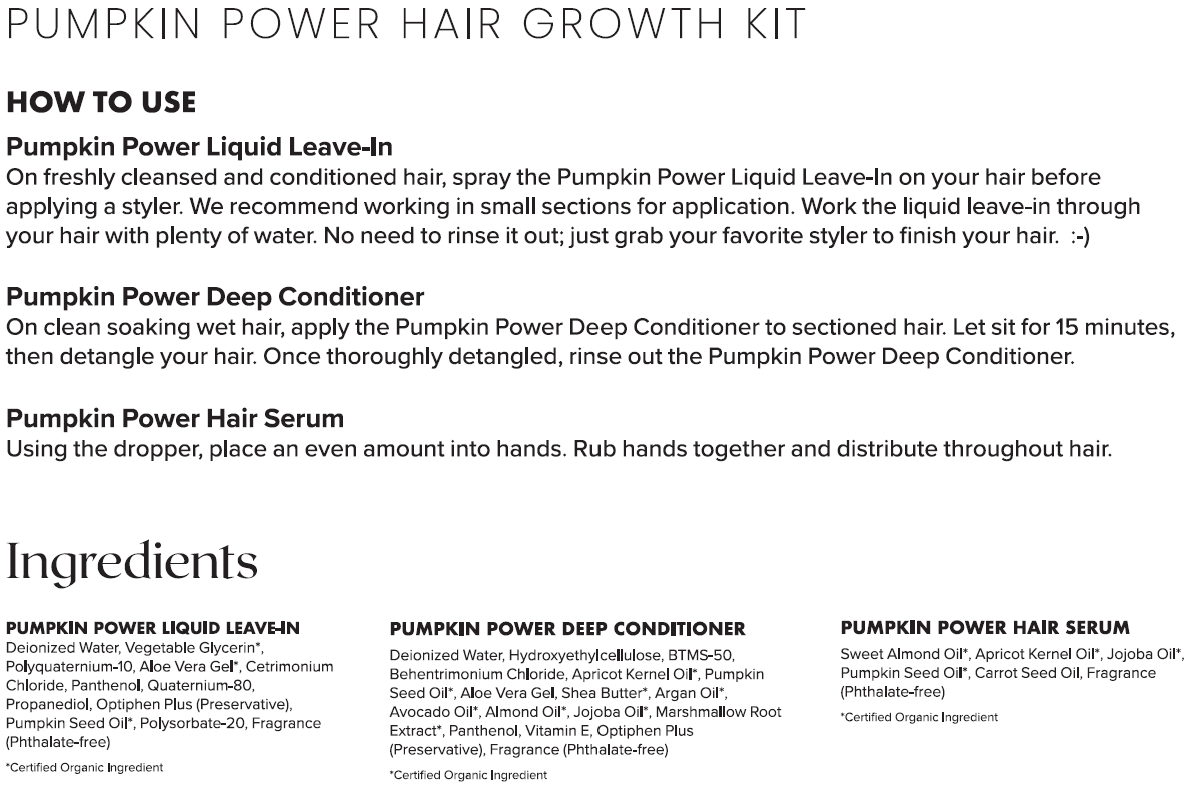 PUMPKIN POWER HAIR GROWTH KIT

HOW TO USE

Pumpkin Power Liquid Leave-In

On freshly cleansed and conditioned hair, spray the Pumpkin Power Liquid Leave-In on your hair before applying a styler. We recommend working in small sections for application. Work the liquid leave-in through your hair with plenty of water. No need to rinse it out; just grab your favorite styler to finish your hair. :-)

Pumpkin Power Deep Conditioner

On clean soaking wet hair, apply the Pumpkin Power Deep Conditioner to sectioned hair. Let sit for 15 minutes, then detangle your hair. Once thoroughly detangled, rinse out the Pumpkin Power Deep Conditioner.

Pumpkin Power Hair Serum

Using the dropper, place an even amount into hands. Rub hands together and distribute throughout hair.

Ingredients

PUMPKIN POWER LIQUID LEAVE-IN

Deionized Water, Vegetable Glycerin*, Polyquaternium-10, Aloe Vera Gel*, Cetrimonium Chloride, Panthenol, Quaternium-80, Propanediol, Optiphen Plus (Preservative), Pumpkin Seed Oil*, Polysorbate-20, Fragrance (Phthalate-free)

*Certified Organic Ingredient

PUMPKIN POWER DEEP CONDITIONER

Deionized Water, Hydroxyethylcellulose, BTMS-50, Behentrimonium Chloride, Apricot Kernel Oil*, Pumpkin Seed Oil*, Aloe Vera Gel, Shea Butter*, Argan Oil*, Avocado Oil*, Almond Oil*, Jojoba Oil*, Marshmallow Root Extract*, Panthenol, Vitamin E, Optiphen Plus (Preservative), Fragrance (Phthalate-free)

*Certified Organic Ingredient

PUMPKIN POWER HAIR SERUM

Sweet Almond Oil*, Apricot Kernel Oil*, Jojoba Oil*, Pumpkin Seed Oil*, Carrot Seed Oil, Fragrance (Phthalate-free)

*Certified Organic Ingredient